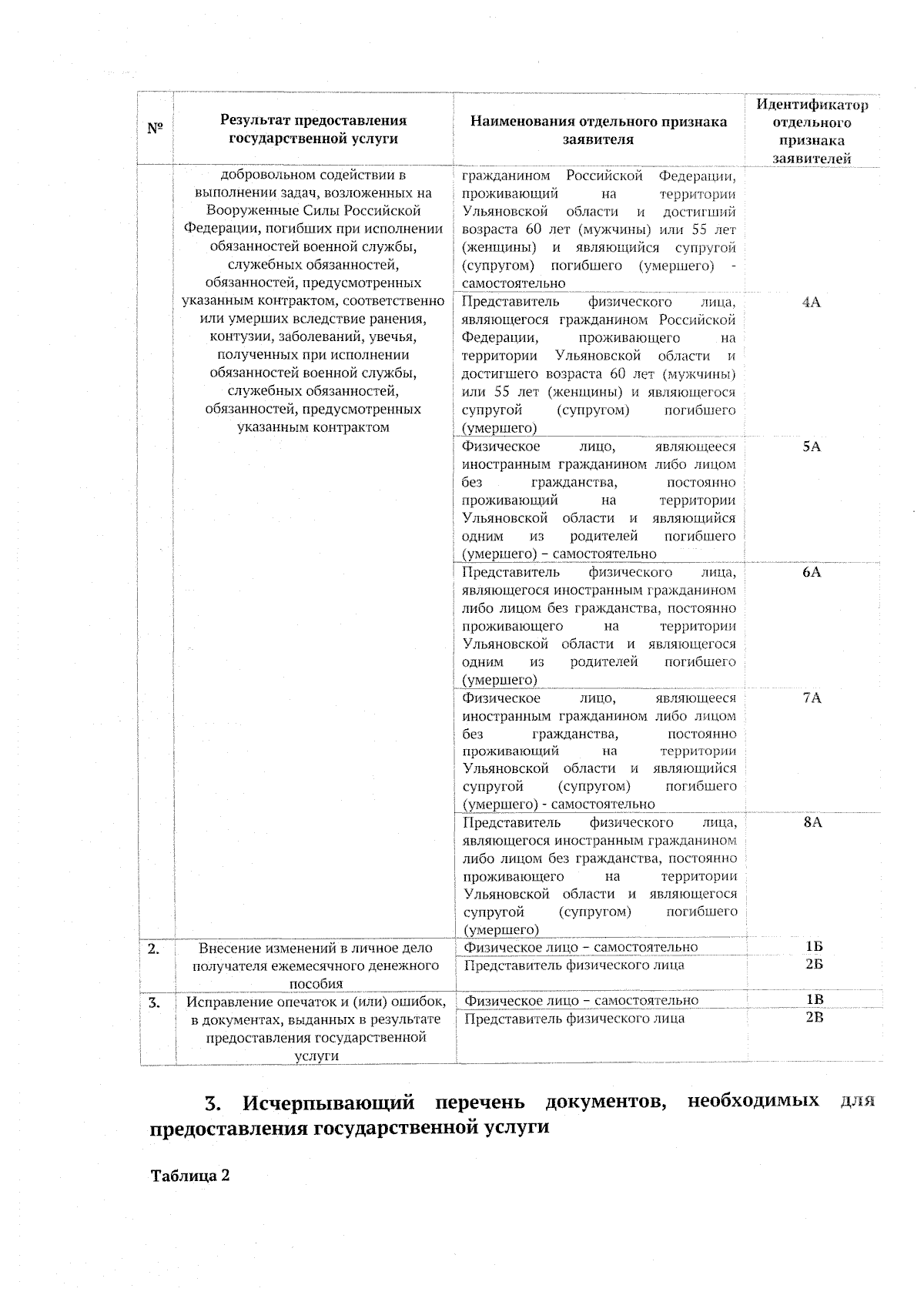 | № | Результат предоставления государственной услуги | Наименования отдельного признака заявителя | Идентификатор отдельного признака заявителей |
|---|---|---|---|
| | добровольном содействии в выполнении задач, возложенных на Вооруженные Силы Российской Федерации, погибших при исполнении обязанностей военной службы, служебных обязанностей, обязанностей, предусмотренных указанным контрактом, соответственно или умерших вследствие ранения, контузии, заболеваний, увечья, полученных при исполнении обязанностей военной службы, служебных обязанностей, обязанностей, предусмотренных указанным контрактом | гражданином Российской Федерации, проживающий на территории Ульяновской области и достигший возраста 60 лет (мужчины) или 55 лет (женщины) и являющийся супругой (супругом) погибшего (умершего) - самостоятельно | |
| | | Представитель физического лица, являющегося гражданином Российской Федерации, проживающего на территории Ульяновской области и достигшего возраста 60 лет (мужчины) или 55 лет (женщины) и являющегося супругой (супругом) погибшего (умершего) | 4А |
| | | Физическое лицо, являющееся иностранным гражданином либо лицом без гражданства, постоянно проживающий на территории Ульяновской области и являющийся одним из родителей погибшего (умершего) – самостоятельно | 5А |
| | | Представитель физического лица, являющегося иностранным гражданином либо лицом без гражданства, постоянно проживающего на территории Ульяновской области и являющегося одним из родителей погибшего (умершего) | 6А |
| | | Физическое лицо, являющееся иностранным гражданином либо лицом без гражданства, постоянно проживающий на территории Ульяновской области и являющийся супругой (супругом) погибшего (умершего) - самостоятельно | 7А |
| | | Представитель физического лица, являющегося иностранным гражданином либо лицом без гражданства, постоянно проживающего на территории Ульяновской области и являющегося супругой (супругом) погибшего (умершего) | 8А |
| 2. | Внесение изменений в личное дело получателя ежемесячного денежного пособия | Физическое лицо – самостоятельно | 1Б |
| | | Представитель физического лица | 2Б |
| 3. | Исправление опечаток и (или) ошибок, в документах, выданных в результате предоставления государственной услуги | Физическое лицо – самостоятельно | 1В |
| | | Представитель физического лица | 2В |

3. Исчерпывающий перечень документов, необходимых для предоставления государственной услуги

Таблица 2